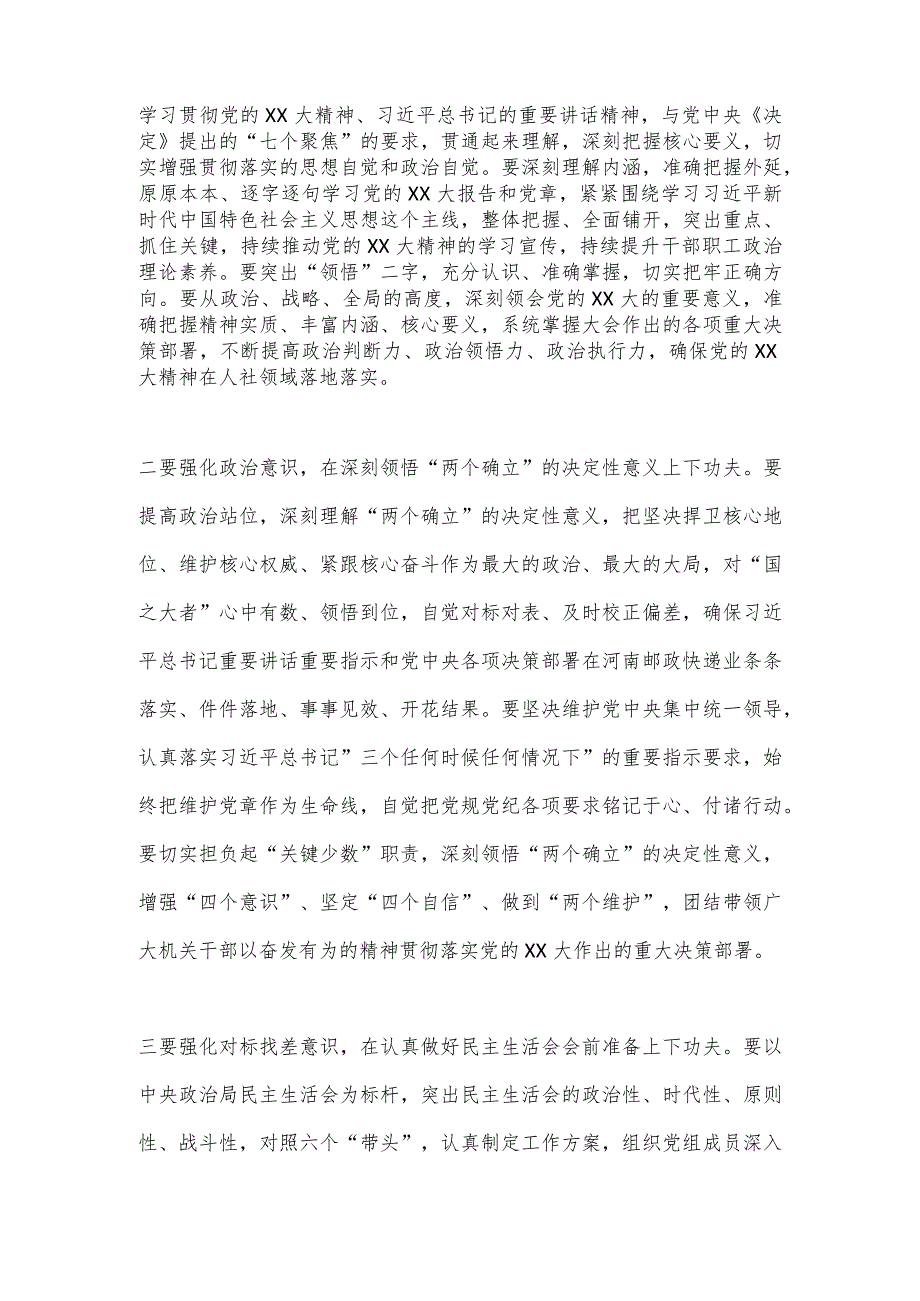 学习贯彻党的XX大精神、习近平总书记的重要讲话精神，与党中央《决定》提出的“七个聚焦”的要求，贯通起来理解，深刻把握核心要义，切实增强贯彻落实的思想自觉和政治自觉。要深刻理解内涵，准确把握外延，原原本本、逐字逐句学习党的XX大报告和党章，紧紧围绕学习习近平新时代中国特色社会主义思想这个主线，整体把握、全面铺开，突出重点、抓住关键，持续推动党的XX大精神的学习宣传，持续提升干部职工政治理论素养。要突出“领悟”二字，充分认识、准确掌握，切实把牢正确方向。要从政治、战略、全局的高度，深刻领会党的XX大的重要意义，准确把握精神实质、丰富内涵、核心要义，系统掌握大会作出的各项重大决策部署，不断提高政治判断力、政治领悟力、政治执行力，确保党的XX大精神在人社领域落地落实。

二要强化政治意识，在深刻领悟“两个确立”的决定性意义上下功夫。要提高政治站位，深刻理解“两个确立”的决定性意义，把坚决捍卫核心地位、维护核心权威、紧跟核心奋斗作为最大的政治、最大的大局，对“国之大者”心中有数、领悟到位，自觉对标对表、及时校正偏差，确保习近平总书记重要讲话重要指示和党中央各项决策部署在河南邮政快递业条条落实、件件落地、事事见效、开花结果。要坚决维护党中央集中统一领导，认真落实习近平总书记”三个任何时候任何情况下”的重要指示要求，始终把维护党章作为生命线，自觉把党规党纪各项要求铭记于心、付诸行动。要切实担负起“关键少数”职责，深刻领悟“两个确立”的决定性意义，增强“四个意识”、坚定“四个自信”、做到“两个维护”，团结带领广大机关干部以奋发有为的精神贯彻落实党的XX大作出的重大决策部署。

三要强化对标找差意识，在认真做好民主生活会会前准备上下功夫。要以中央政治局民主生活会为标杆，突出民主生活会的政治性、时代性、原则性、战斗性，对照六个“带头”，认真制定工作方案，组织党组成员深入